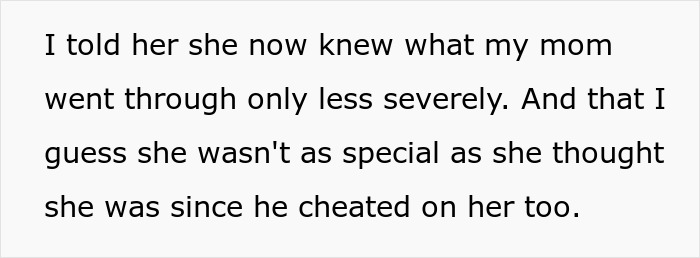 I told her she now knew what my mom went through only less severely. And that I guess she wasn't as special as she thought she was since he cheated on her too.